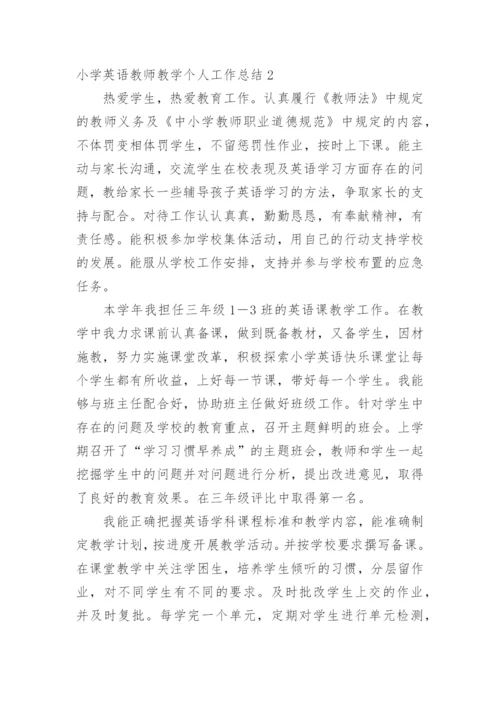 小学英语教师教学个人工作总结 2

热爱学生，热爱教育工作。认真履行《教师法》中规定的教师义务及《中小学教师职业道德规范》中规定的内容，不体罚变相体罚学生，不留惩罚性作业，按时上下课。能主动与家长沟通，交流学生在校表现及英语学习方面存在的问题，教给家长一些辅导孩子英语学习的方法，争取家长的支持与配合。对待工作认认真真，勤勤恳恳，有奉献精神，有责任感。能积极参加学校集体活动，用自己的行动支持学校的发展。能服从学校工作安排，支持并参与学校布置的应急任务。

本学年我担任三年级 1—3 班的英语课教学工作。在教学中我力求课前认真备课，做到既备教材，又备学生，因材施教，努力实施课堂改革，积极探索小学英语快乐课堂让每个学生都有所收益，上好每一节课，带好每一个学生。我能够与班主任配合好，协助班主任做好班级工作。针对学生中存在的问题及学校的教育重点，召开主题鲜明的班会。上学期召开了“学习习惯早养成”的主题班会，教师和学生一起挖掘学生中的问题并对问题进行分析，提出改进意见，取得了良好的教育效果。在三年级评比中取得第一名。

我能正确把握英语学科课程标准和教学内容，能准确制定教学计划，按进度开展教学活动。并按学校要求撰写备课。在课堂教学中关注学困生，培养学生倾听的习惯，分层留作业，对不同学生有不同的要求。及时批改学生上交的作业，并及时复批。每学完一个单元，定期对学生进行单元检测，